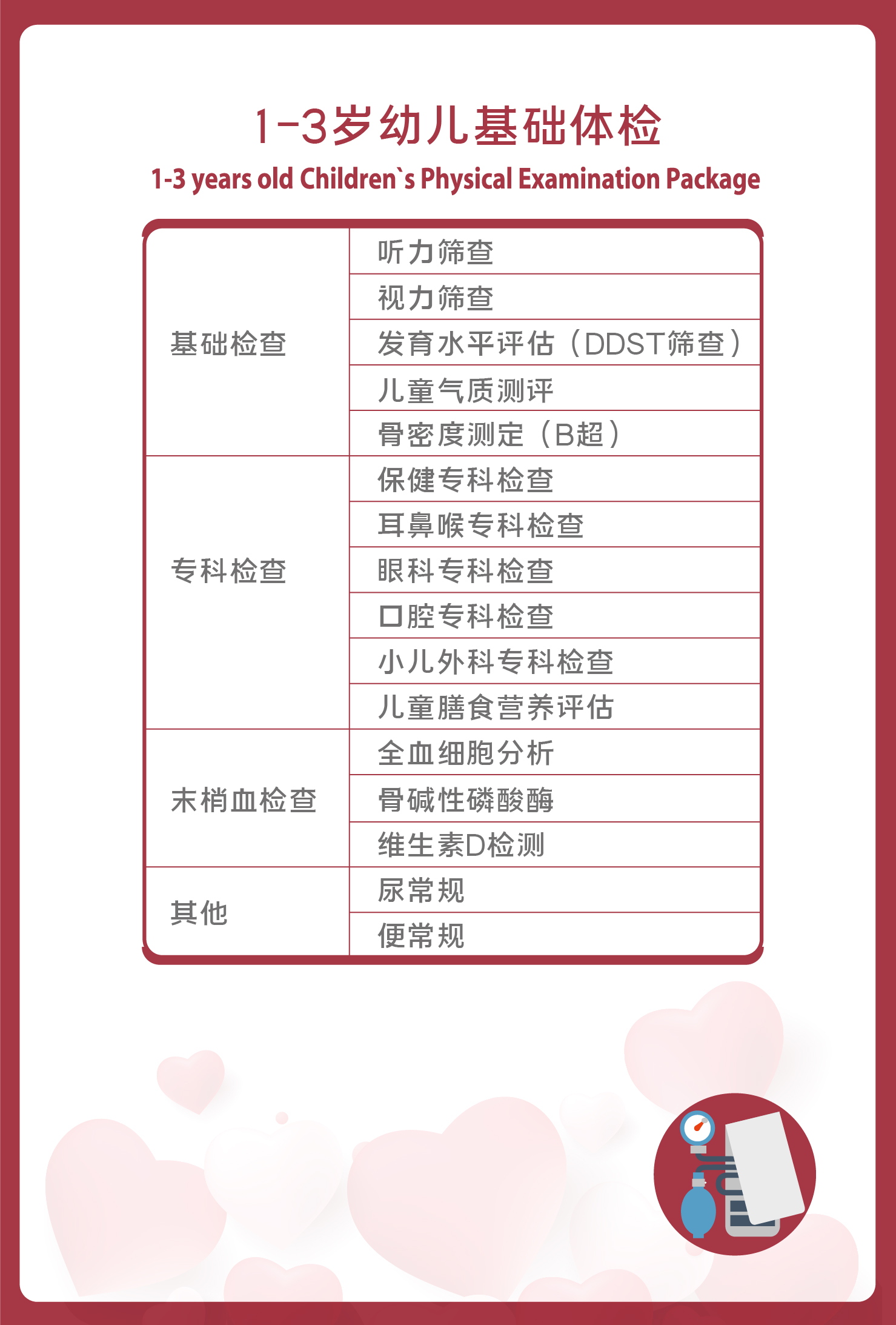 1-3岁幼儿基础体检

1-3 years old Children`s Physical Examination Package

| | |
|---|---|
| 基础检查 | 听力筛查 |
| | 视力筛查 |
| | 发育水平评估（DDST筛查） |
| | 儿童气质测评 |
| | 骨密度测定（B超） |
| 专科检查 | 保健专科检查 |
| | 耳鼻喉专科检查 |
| | 眼科专科检查 |
| | 口腔专科检查 |
| | 小儿外科专科检查 |
| | 儿童膳食营养评估 |
| 末梢血检查 | 全血细胞分析 |
| | 骨碱性磷酸酶 |
| | 维生素D检测 |
| 其他 | 尿常规 |
| | 便常规 |